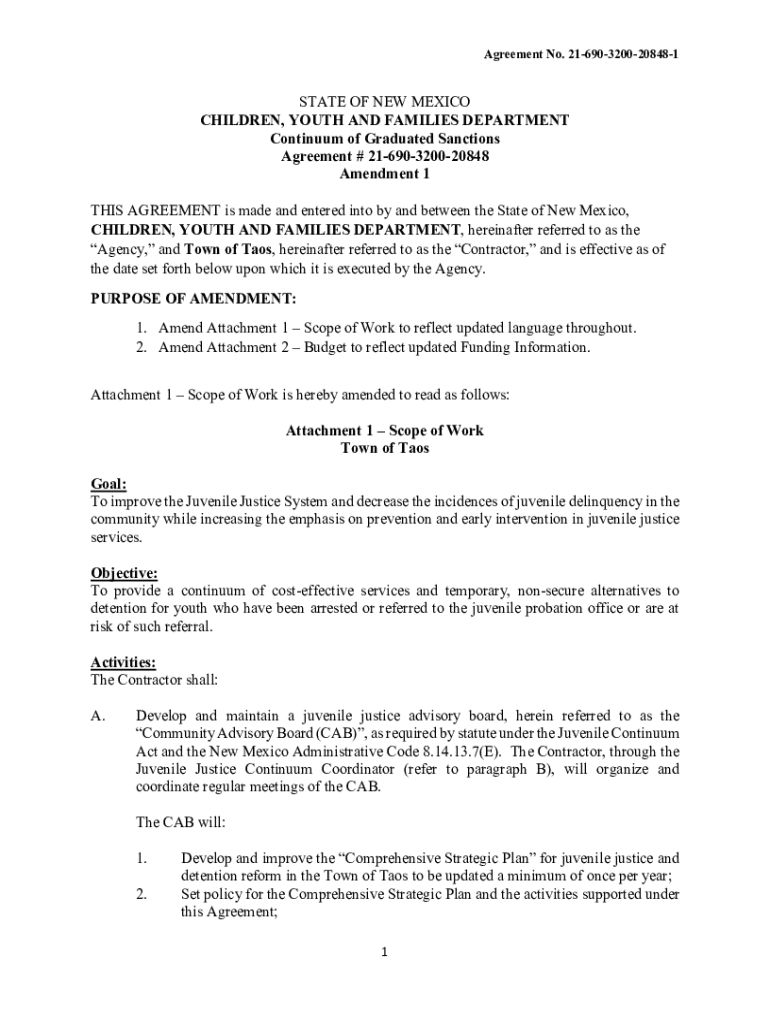 Agreement No. 21-690-3200-20848-1

STATE OF NEW MEXICO
CHILDREN, YOUTH AND FAMILIES DEPARTMENT
Continuum of Graduated Sanctions
Agreement # 21-690-3200-20848
Amendment 1

THIS AGREEMENT is made and entered into by and between the State of New Mexico, CHILDREN, YOUTH AND FAMILIES DEPARTMENT, hereinafter referred to as the "Agency," and Town of Taos, hereinafter referred to as the "Contractor," and is effective as of the date set forth below upon which it is executed by the Agency.

PURPOSE OF AMENDMENT:

1. Amend Attachment 1 – Scope of Work to reflect updated language throughout.
2. Amend Attachment 2 – Budget to reflect updated Funding Information.

Attachment 1 – Scope of Work is hereby amended to read as follows:

Attachment 1 – Scope of Work
Town of Taos

Goal:
To improve the Juvenile Justice System and decrease the incidences of juvenile delinquency in the community while increasing the emphasis on prevention and early intervention in juvenile justice services.

Objective:
To provide a continuum of cost-effective services and temporary, non-secure alternatives to detention for youth who have been arrested or referred to the juvenile probation office or are at risk of such referral.

Activities:
The Contractor shall:

A. Develop and maintain a juvenile justice advisory board, herein referred to as the "Community Advisory Board (CAB)", as required by statute under the Juvenile Continuum Act and the New Mexico Administrative Code 8.14.13.7(E). The Contractor, through the Juvenile Justice Continuum Coordinator (refer to paragraph B), will organize and coordinate regular meetings of the CAB.

The CAB will:

1. Develop and improve the "Comprehensive Strategic Plan" for juvenile justice and detention reform in the Town of Taos to be updated a minimum of once per year;
2. Set policy for the Comprehensive Strategic Plan and the activities supported under this Agreement;

1